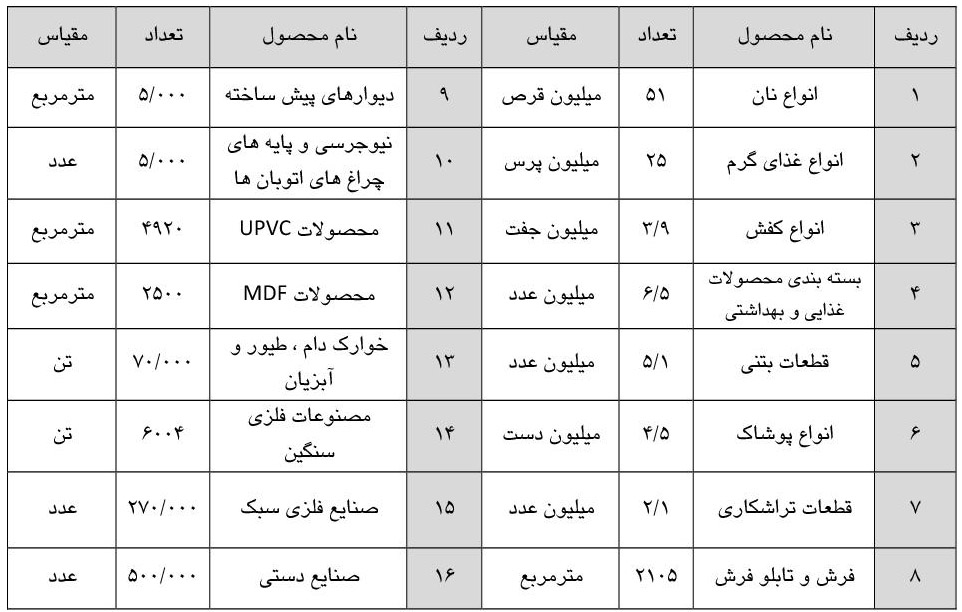 | ردیف | نام محصول | تعداد | مقیاس | ردیف | نام محصول | تعداد | مقیاس |
|---|---|---|---|---|---|---|---|
| ۱ | انواع نان | ۵۱ | میلیون قرص | ۹ | دیوارهای پیش ساخته | ۵/۰۰۰ | مترمربع |
| ۲ | انواع غذای گرم | ۲۵ | میلیون پرس | ۱۰ | نیوجرسی و پایه های چراغ های اتوبان ها | ۵/۰۰۰ | عدد |
| ۳ | انواع کفش | ۳/۹ | میلیون جفت | ۱۱ | محصولات UPVC | ۴۹۲۰ | مترمربع |
| ۴ | بسته بندی محصولات غذایی و بهداشتی | ۶/۵ | میلیون عدد | ۱۲ | محصولات MDF | ۲۵۰۰ | مترمربع |
| ۵ | قطعات بتنی | ۵/۱ | میلیون عدد | ۱۳ | خوارک دام ، طیور و آبزیان | ۷۰/۰۰۰ | تن |
| ۶ | انواع پوشاک | ۴/۵ | میلیون دست | ۱۴ | مصنوعات فلزی سنگین | ۶۰۰۴ | تن |
| ۷ | قطعات تراشکاری | ۲/۱ | میلیون عدد | ۱۵ | صنایع فلزی سبک | ۲۷۰/۰۰۰ | عدد |
| ۸ | فرش و تابلو فرش | ۲۱۰۵ | مترمربع | ۱۶ | صنایع دستی | ۵۰۰/۰۰۰ | عدد |